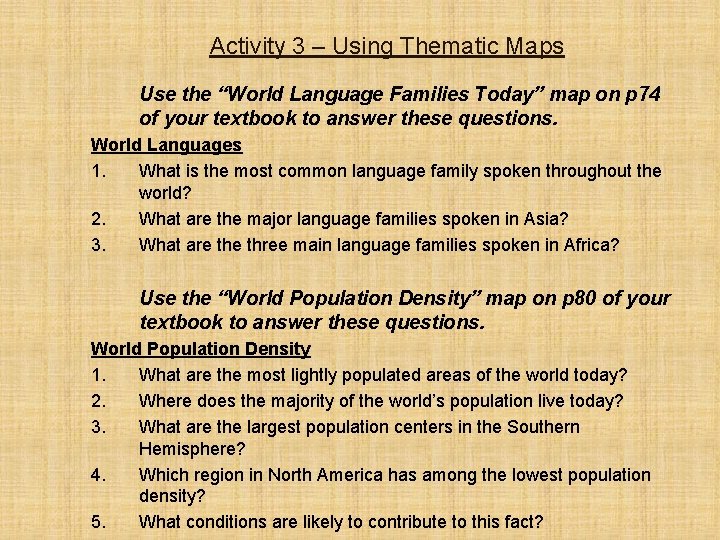 Activity 3 – Using Thematic Maps

Use the “World Language Families Today” map on p74 of your textbook to answer these questions.

World Languages

1. What is the most common language family spoken throughout the world?
2. What are the major language families spoken in Asia?
3. What are the three main language families spoken in Africa?

Use the “World Population Density” map on p80 of your textbook to answer these questions.

World Population Density

1. What are the most lightly populated areas of the world today?
2. Where does the majority of the world’s population live today?
3. What are the largest population centers in the Southern Hemisphere?
4. Which region in North America has among the lowest population density?
5. What conditions are likely to contribute to this fact?